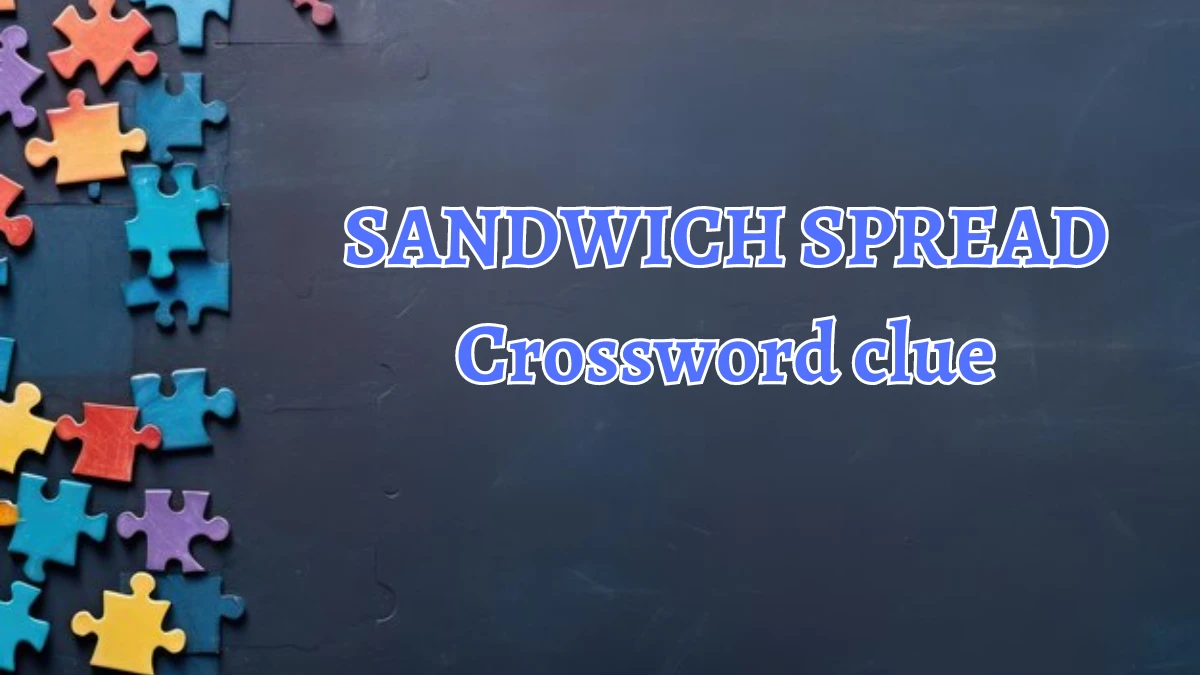 SANDWICH SPREAD
Crossword clue